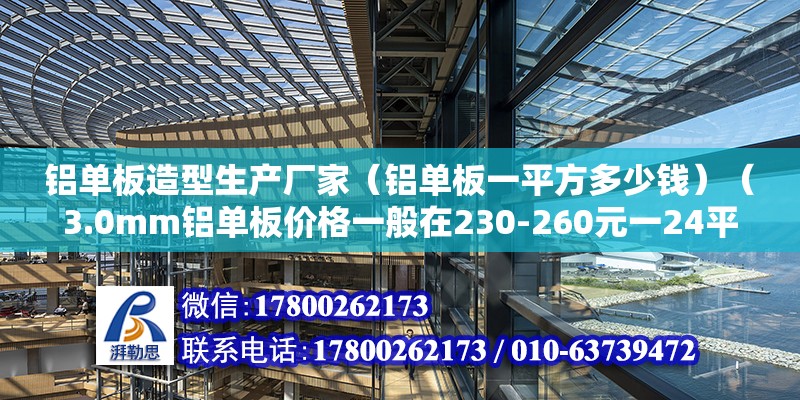 铝单板造型生产厂家（铝单板一平方多少钱）（3.0mm铝单板价格一般在230-260元一24平

湃勒思

微信：17800262173
联系电话：17800262173 / 010-63739472